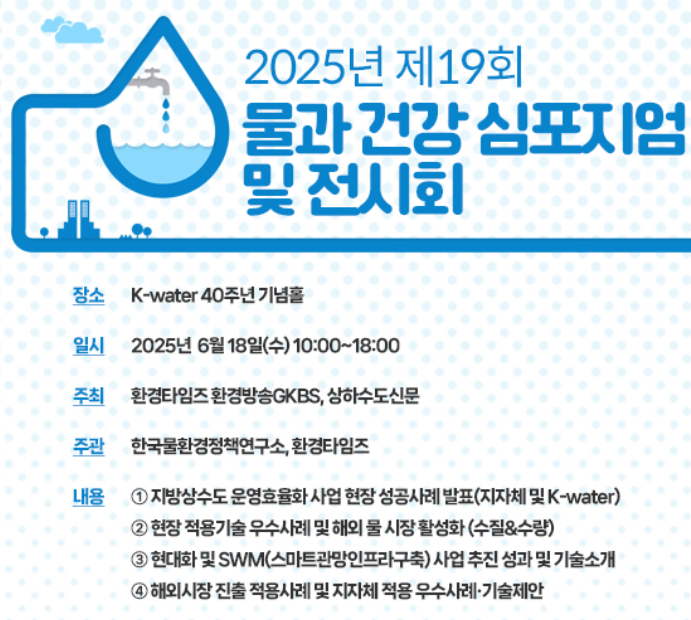 2025년 제19회
물과 건강 심포지엄 및 전시회

장소 K-water 40주년 기념홀

일시 2025년 6월 18일(수) 10:00~18:00

주최 환경타임즈 환경방송GKBS, 상하수도신문

주관 한국물환경정책연구소, 환경타임즈

내용 ① 지방상수도 운영효율화 사업 현장 성공사례 발표(지자체 및 K-water)
② 현장 적용기술 우수사례 및 해외 물 시장 활성화 (수질&수량)
③ 현대화 및 SWM(스마트관망인프라구축) 사업 추진 성과 및 기술소개
④ 해외시장 진출 적용사례 및 지자체 적용 우수사례·기술제안